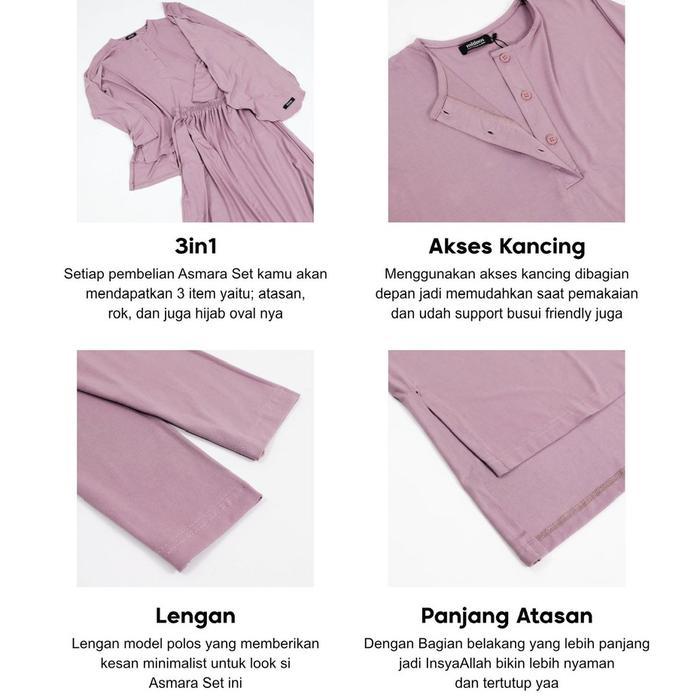 3in1
Setiap pembelian Asmara Set kamu akan mendapatkan 3 item yaitu; atasan, rok, dan juga hijab oval nya

Akses Kancing
Menggunakan akses kancing dibagian depan jadi memudahkan saat pemakaian dan udah support busui friendly juga

Lengan
Lengan model polos yang memberikan kesan minimalist untuk look si Asmara Set ini

Panjang Atasan
Dengan Bagian belakang yang lebih panjang jadi InsyaAllah bikin lebih nyaman dan tertutup yaa